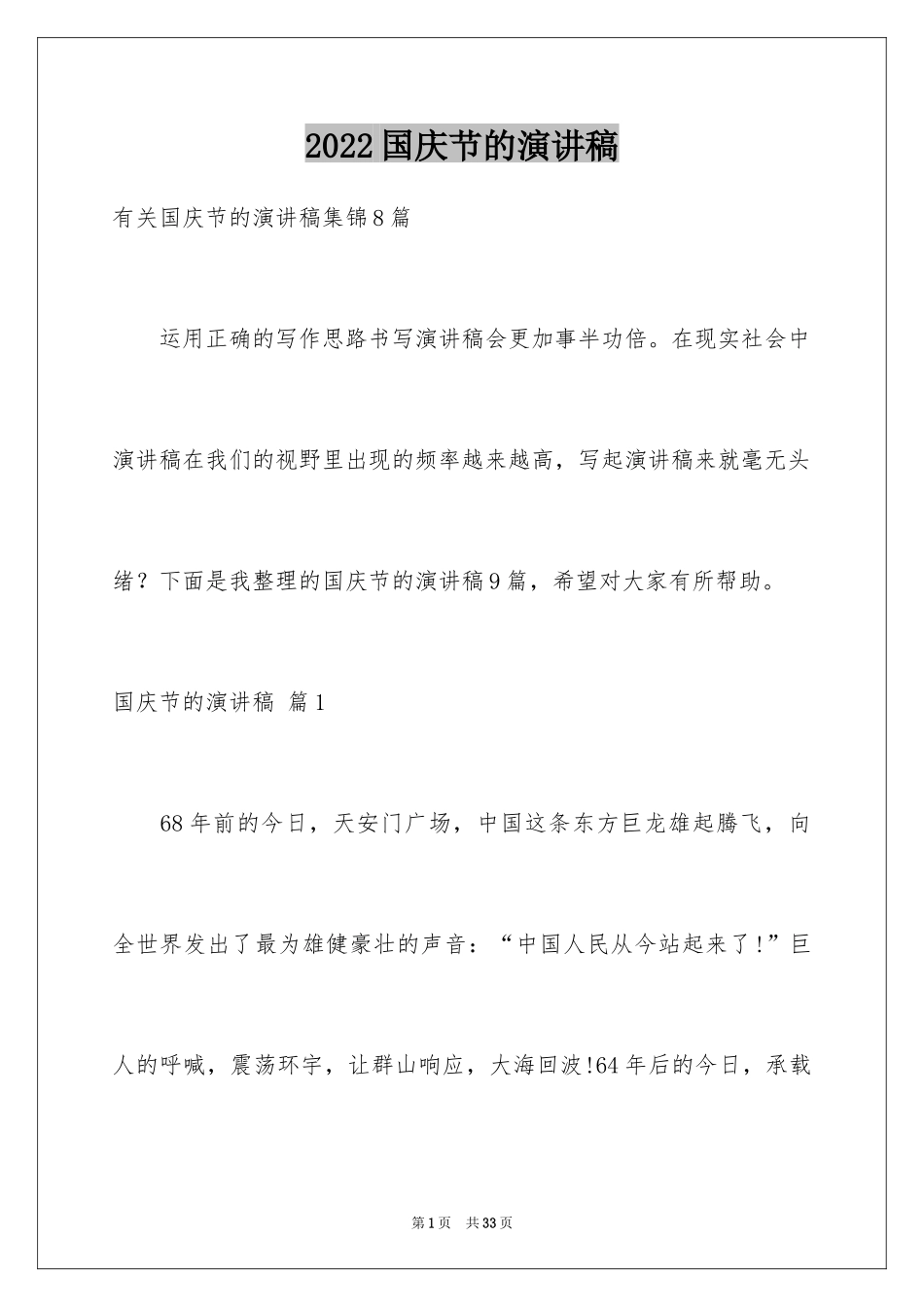 2022国庆节的演讲稿

有关国庆节的演讲稿集锦8篇

运用正确的写作思路书写演讲稿会更加事半功倍。在现实社会中演讲稿在我们的视野里出现的频率越来越高，写起演讲稿来就毫无头绪？下面是我整理的国庆节的演讲稿9篇，希望对大家有所帮助。

国庆节的演讲稿 篇1

68年前的今日，天安门广场，中国这条东方巨龙雄起腾飞，向全世界发出了最为雄健豪壮的声音：“中国人民从今站起来了！”巨人的呼喊，震荡环宇，让群山响应，大海回波!64年后的今日，承载

第1页 共33页